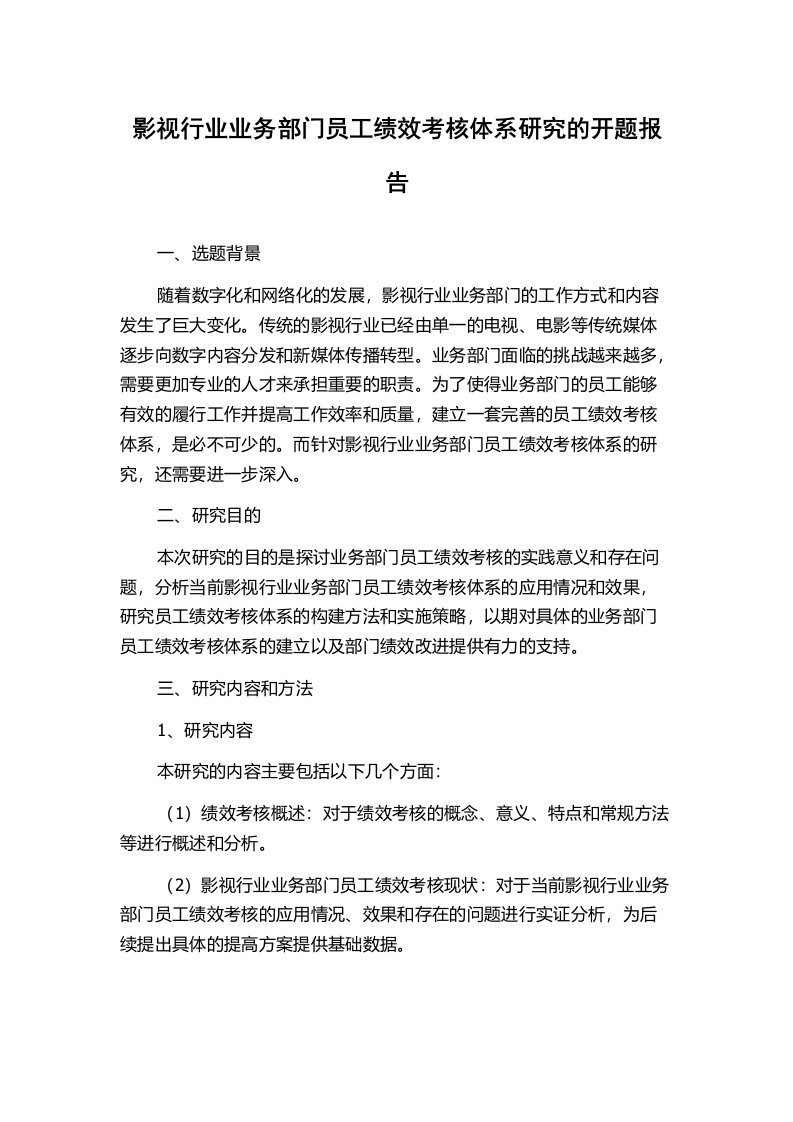 影视行业业务部门员工绩效考核体系研究的开题报告

一、选题背景

随着数字化和网络化的发展，影视行业业务部门的工作方式和内容发生了巨大变化。传统的影视行业已经由单一的电视、电影等传统媒体逐步向数字内容分发和新媒体传播转型。业务部门面临的挑战越来越多，需要更加专业的人才来承担重要的职责。为了使得业务部门的员工能够有效的履行工作并提高工作效率和质量，建立一套完善的员工绩效考核体系，是必不可少的。而针对影视行业业务部门员工绩效考核体系的研究，还需要进一步深入。

二、研究目的

本次研究的目的是探讨业务部门员工绩效考核的实践意义和存在问题，分析当前影视行业业务部门员工绩效考核体系的应用情况和效果，研究员工绩效考核体系的构建方法和实施策略，以期对具体的业务部门员工绩效考核体系的建立以及部门绩效改进提供有力的支持。

三、研究内容和方法

1、研究内容

本研究的内容主要包括以下几个方面：

（1）绩效考核概述：对于绩效考核的概念、意义、特点和常规方法等进行概述和分析。

（2）影视行业业务部门员工绩效考核现状：对于当前影视行业业务部门员工绩效考核的应用情况、效果和存在的问题进行实证分析，为后续提出具体的提高方案提供基础数据。